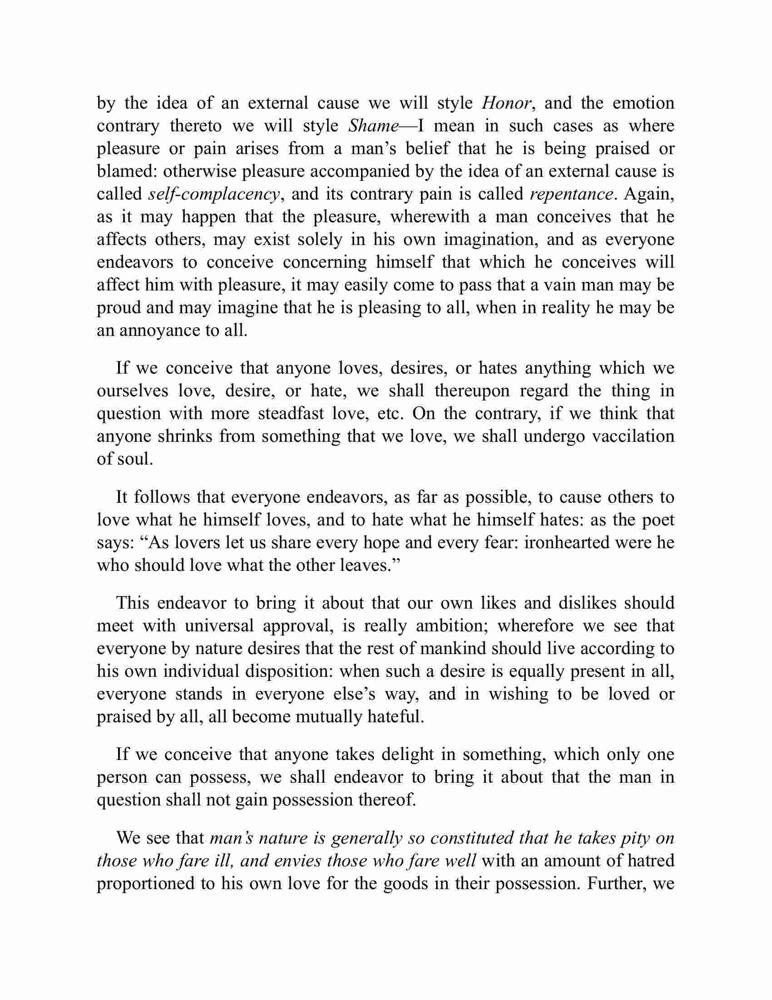 by the idea of an external cause we will style Honor, and the emotion contrary thereto we will style Shame—I mean in such cases as where pleasure or pain arises from a man's belief that he is being praised or blamed: otherwise pleasure accompanied by the idea of an external cause is called self-complacency, and its contrary pain is called repentance. Again, as it may happen that the pleasure, wherewith a man conceives that he affects others, may exist solely in his own imagination, and as everyone endeavors to conceive concerning himself that which he conceives will affect him with pleasure, it may easily come to pass that a vain man may be proud and may imagine that he is pleasing to all, when in reality he may be an annoyance to all.

If we conceive that anyone loves, desires, or hates anything which we ourselves love, desire, or hate, we shall thereupon regard the thing in question with more steadfast love, etc. On the contrary, if we think that anyone shrinks from something that we love, we shall undergo vaccilation of soul.

It follows that everyone endeavors, as far as possible, to cause others to love what he himself loves, and to hate what he himself hates: as the poet says: "As lovers let us share every hope and every fear: ironhearted were he who should love what the other leaves."

This endeavor to bring it about that our own likes and dislikes should meet with universal approval, is really ambition; wherefore we see that everyone by nature desires that the rest of mankind should live according to his own individual disposition: when such a desire is equally present in all, everyone stands in everyone else's way, and in wishing to be loved or praised by all, all become mutually hateful.

If we conceive that anyone takes delight in something, which only one person can possess, we shall endeavor to bring it about that the man in question shall not gain possession thereof.

We see that man's nature is generally so constituted that he takes pity on those who fare ill, and envies those who fare well with an amount of hatred proportioned to his own love for the goods in their possession. Further, we